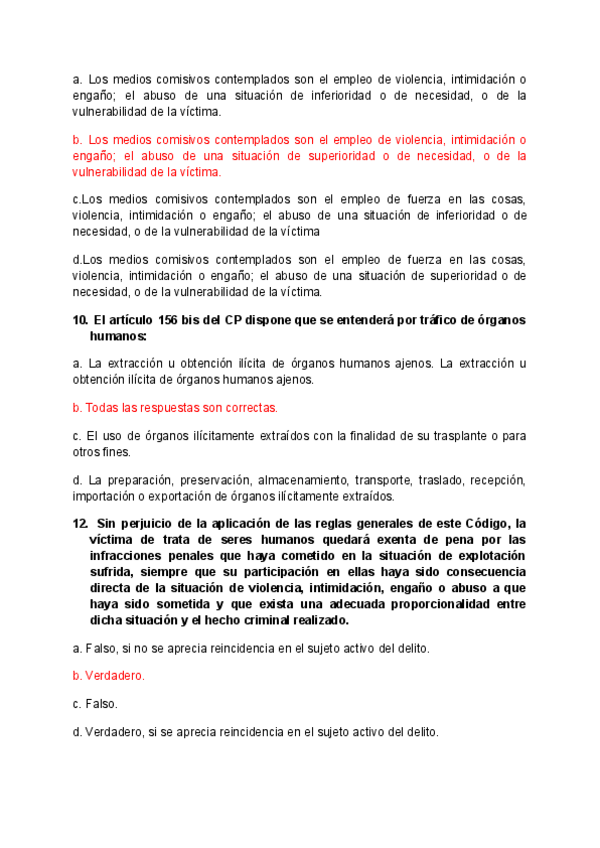 a. Los medios comisivos contemplados son el empleo de violencia, intimidación o engaño; el abuso de una situación de inferioridad o de necesidad, o de la vulnerabilidad de la víctima.

b. Los medios comisivos contemplados son el empleo de violencia, intimidación o engaño; el abuso de una situación de superioridad o de necesidad, o de la vulnerabilidad de la víctima.

c.Los medios comisivos contemplados son el empleo de fuerza en las cosas, violencia, intimidación o engaño; el abuso de una situación de inferioridad o de necesidad, o de la vulnerabilidad de la víctima

d.Los medios comisivos contemplados son el empleo de fuerza en las cosas, violencia, intimidación o engaño; el abuso de una situación de superioridad o de necesidad, o de la vulnerabilidad de la víctima.

10. El artículo 156 bis del CP dispone que se entenderá por tráfico de órganos humanos:

a. La extracción u obtención ilícita de órganos humanos ajenos. La extracción u obtención ilícita de órganos humanos ajenos.

b. Todas las respuestas son correctas.

c. El uso de órganos ilícitamente extraídos con la finalidad de su trasplante o para otros fines.

d. La preparación, preservación, almacenamiento, transporte, traslado, recepción, importación o exportación de órganos ilícitamente extraídos.

12. Sin perjuicio de la aplicación de las reglas generales de este Código, la víctima de trata de seres humanos quedará exenta de pena por las infracciones penales que haya cometido en la situación de explotación sufrida, siempre que su participación en ellas haya sido consecuencia directa de la situación de violencia, intimidación, engaño o abuso a que haya sido sometida y que exista una adecuada proporcionalidad entre dicha situación y el hecho criminal realizado.

a. Falso, si no se aprecia reincidencia en el sujeto activo del delito.

b. Verdadero.

c. Falso.

d. Verdadero, si se aprecia reincidencia en el sujeto activo del delito.